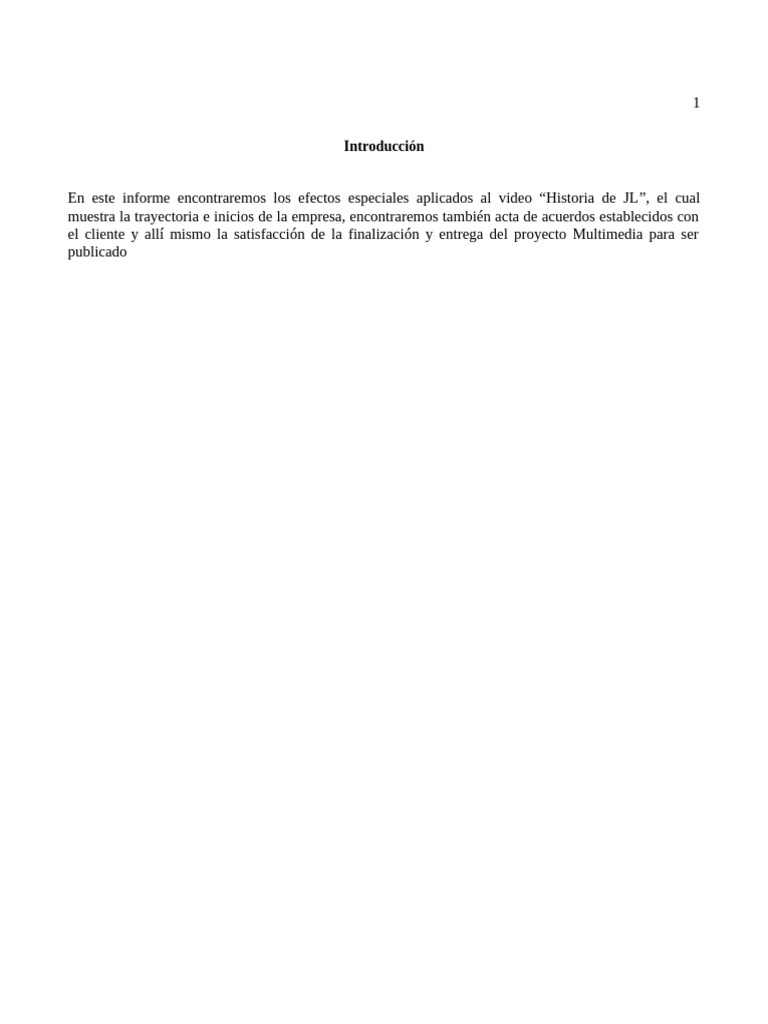 1

Introducción

En este informe encontraremos los efectos especiales aplicados al video “Historia de JL”, el cual muestra la trayectoria e inicios de la empresa, encontraremos también acta de acuerdos establecidos con el cliente y allí mismo la satisfacción de la finalización y entrega del proyecto Multimedia para ser publicado